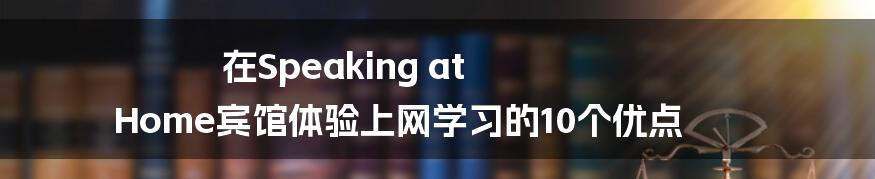 在Speaking at Home宾馆体验上网学习的10个优点